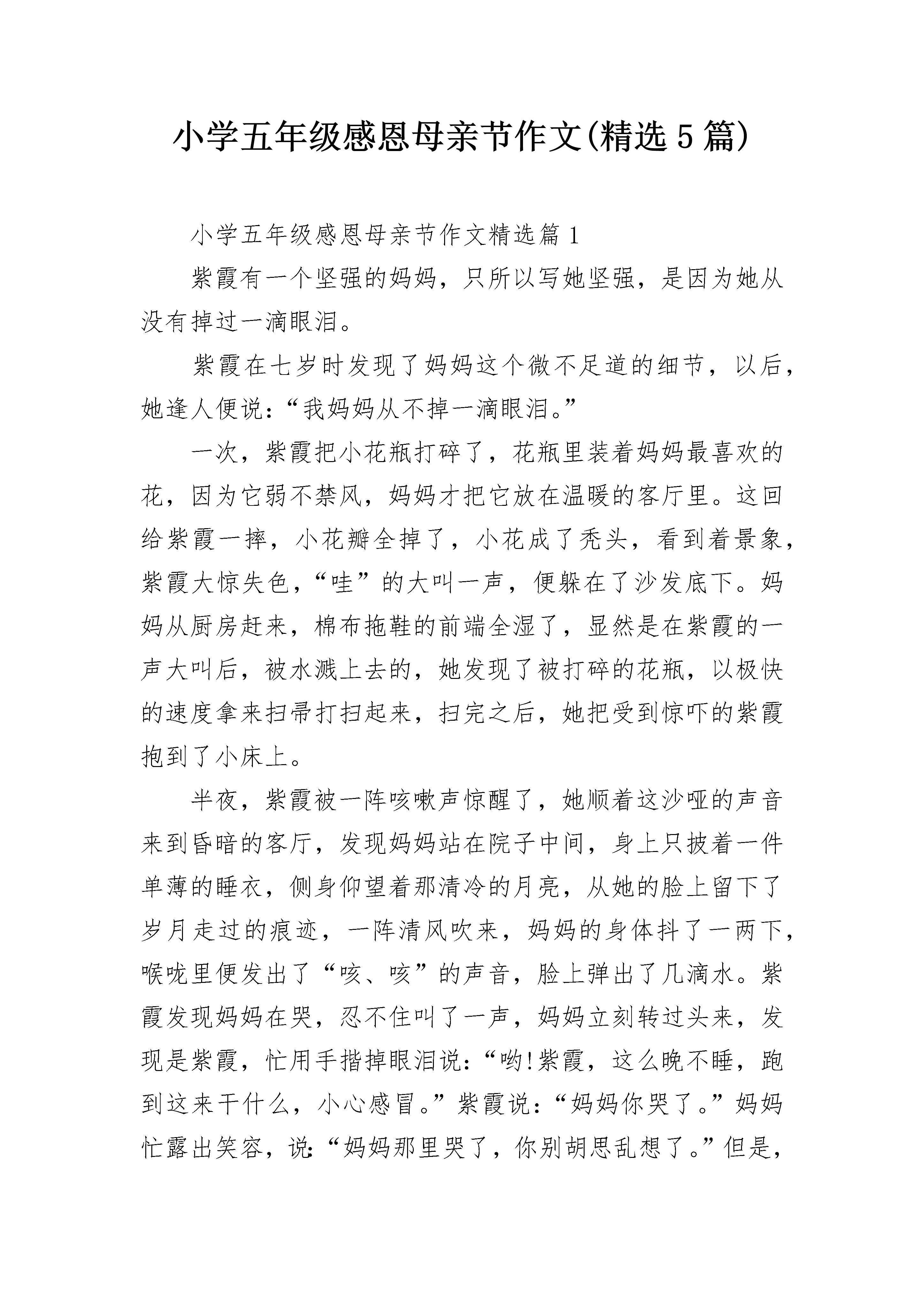 小学五年级感恩母亲节作文(精选5篇)

小学五年级感恩母亲节作文精选篇1

紫霞有一个坚强的妈妈，只所以写她坚强，是因为她从没有掉过一滴眼泪。

紫霞在七岁时发现了妈妈这个微不足道的细节，以后，她逢人便说：“我妈妈从不掉一滴眼泪。”

一次，紫霞把小花瓶打碎了，花瓶里装着妈妈最喜欢的花，因为它弱不禁风，妈妈才把它放在温暖的客厅里。这回给紫霞一摔，小花瓣全掉了，小花成了秃头，看到着景象，紫霞大惊失色，“哇”的大叫一声，便躲在了沙发底下。妈妈从厨房赶来，棉布拖鞋的前端全湿了，显然是在紫霞的一声大叫后，被水溅上去的，她发现了被打碎的花瓶，以极快的速度拿来扫帚打扫起来，扫完之后，她把受到惊吓的紫霞抱到了小床上。

半夜，紫霞被一阵咳嗽声惊醒了，她顺着这沙哑的声音来到昏暗的客厅，发现妈妈站在院子中间，身上只披着一件单薄的睡衣，侧身仰望着那清冷的月亮，从她的脸上留下了岁月走过的痕迹，一阵清风吹来，妈妈的身体抖了一两下，喉咙里便发出了“咳、咳”的声音，脸上弹出了几滴水。紫霞发现妈妈在哭，忍不住叫了一声，妈妈立刻转过头来，发现是紫霞，忙用手揩掉眼泪说：“哟!紫霞，这么晚不睡，跑到这来干什么，小心感冒。”紫霞说：“妈妈你哭了。”妈妈忙露出笑容，说：“妈妈那里哭了，你别胡思乱想了。”但是，